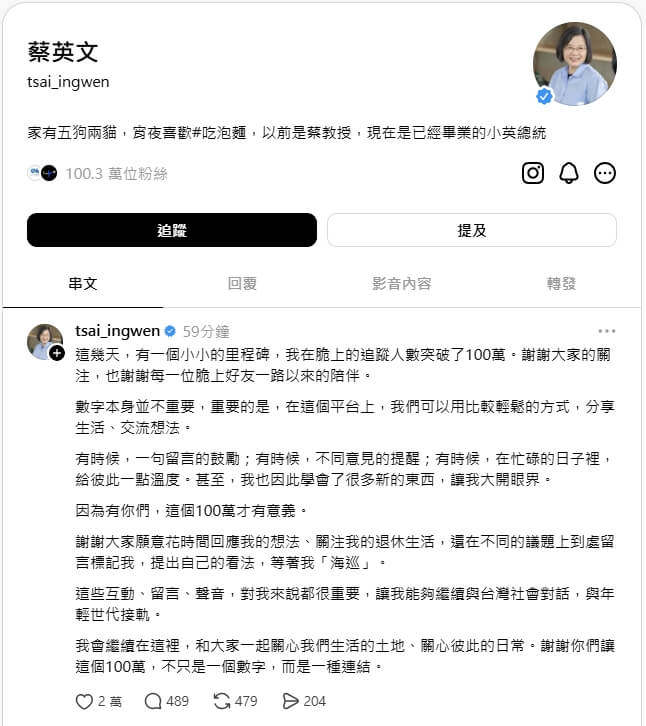 蔡英文
tsai_ingwen

家有五狗兩貓，宵夜喜歡#吃泡麵，以前是蔡教授，現在是已經畢業的小英總統

100.3 萬位粉絲

追蹤

提及

串文　回覆　影音內容　轉發

tsai_ingwen 59分鐘

這幾天，有一個小小的里程碑，我在脆上的追蹤人數突破了100萬。謝謝大家的關注，也謝謝每一位脆上好友一路以來的陪伴。

數字本身並不重要，重要的是，在這個平台上，我們可以用比較輕鬆的方式，分享生活、交流想法。

有時候，一句留言的鼓勵；有時候，不同意見的提醒；有時候，在忙碌的日子裡，給彼此一點溫度。甚至，我也因此學會了很多新的東西，讓我大開眼界。

因為有你們，這個100萬才有意義。

謝謝大家願意花時間回應我的想法、關注我的退休生活，還在不同的議題上到處留言標記我，提出自己的看法，等著我「海巡」。

這些互動、留言、聲音，對我來說都很重要，讓我能夠繼續與台灣社會對話，與年輕世代接軌。

我會繼續在這裡，和大家一起關心我們生活的土地、關心彼此的日常。謝謝你們讓這個100萬，不只是一個數字，而是一種連結。

2 萬　489　479　204